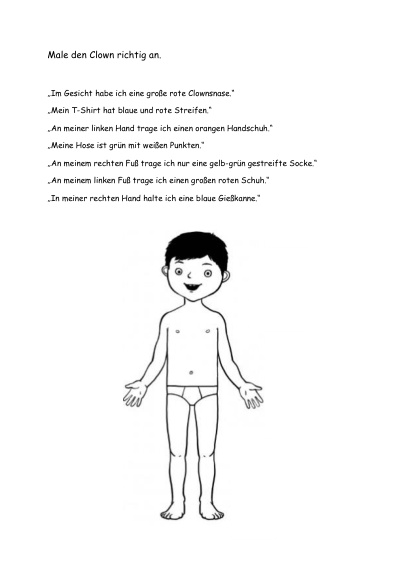 Male den Clown richtig an.

„Im Gesicht habe ich eine große rote Clownsnase."

„Mein T-Shirt hat blaue und rote Streifen."

„An meiner linken Hand trage ich einen orangen Handschuh."

„Meine Hose ist grün mit weißen Punkten."

„An meinem rechten Fuß trage ich nur eine gelb-grün gestreifte Socke."

„An meinem linken Fuß trage ich einen großen roten Schuh."

„In meiner rechten Hand halte ich eine blaue Gießkanne."